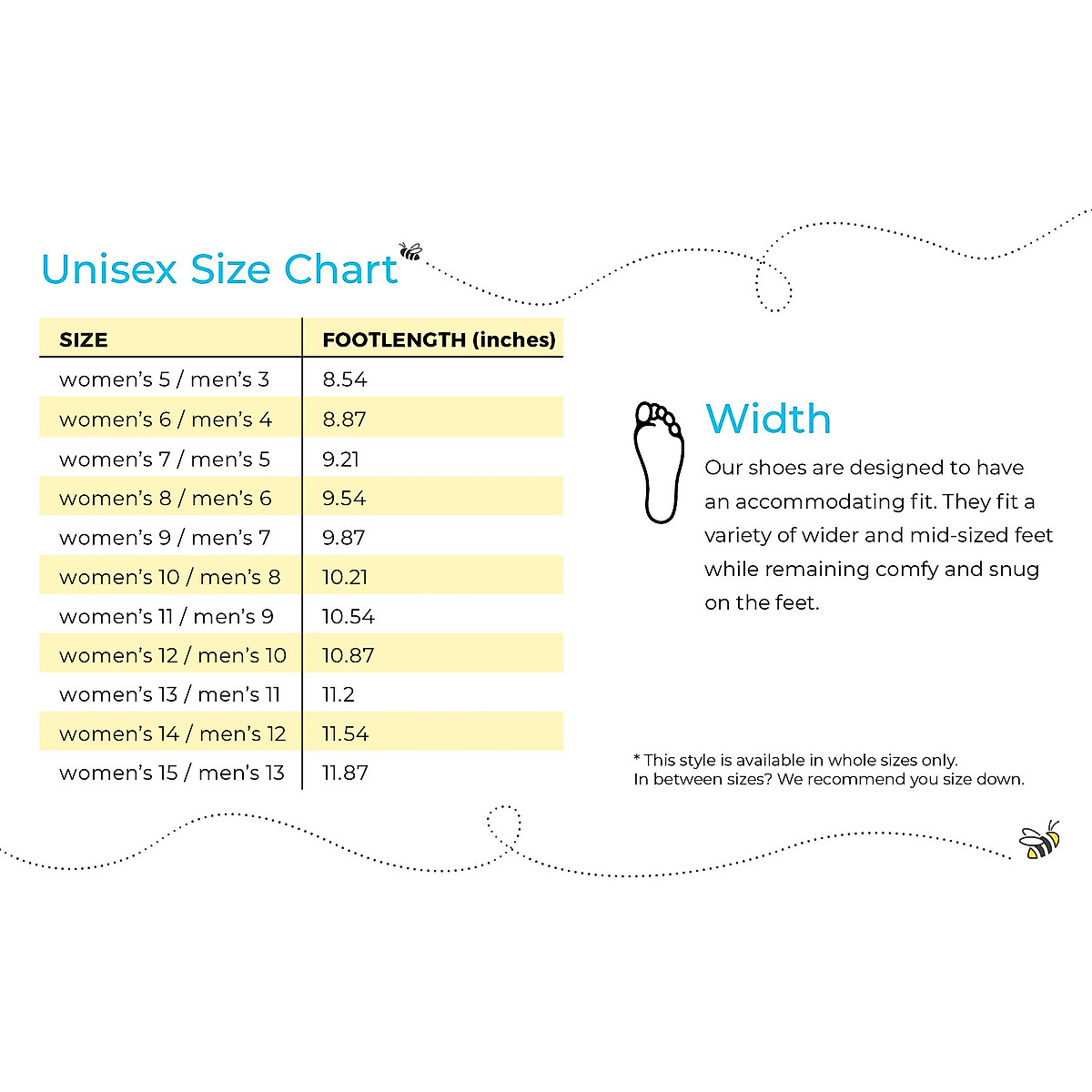 Unisex Size Chart

| SIZE | FOOTLENGTH (inches) |
|---|---|
| women's 5 / men's 3 | 8.54 |
| women's 6 / men's 4 | 8.87 |
| women's 7 / men's 5 | 9.21 |
| women's 8 / men's 6 | 9.54 |
| women's 9 / men's 7 | 9.87 |
| women's 10 / men's 8 | 10.21 |
| women's 11 / men's 9 | 10.54 |
| women's 12 / men's 10 | 10.87 |
| women's 13 / men's 11 | 11.2 |
| women's 14 / men's 12 | 11.54 |
| women's 15 / men's 13 | 11.87 |

Width

Our shoes are designed to have an accommodating fit. They fit a variety of wider and mid-sized feet while remaining comfy and snug on the feet.

* This style is available in whole sizes only.
In between sizes? We recommend you size down.